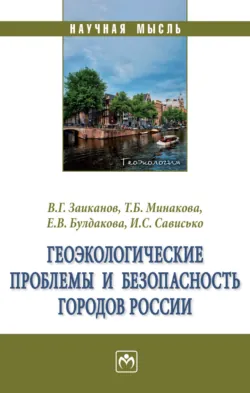 НАУЧНАЯ МЫСЛЬ

Геоэкология

В.Г. Заиканов, Т.Б. Минакова, Е.В. Булдакова, И.С. Сависько

ГЕОЭКОЛОГИЧЕСКИЕ ПРОБЛЕМЫ И БЕЗОПАСНОСТЬ ГОРОДОВ РОССИИ